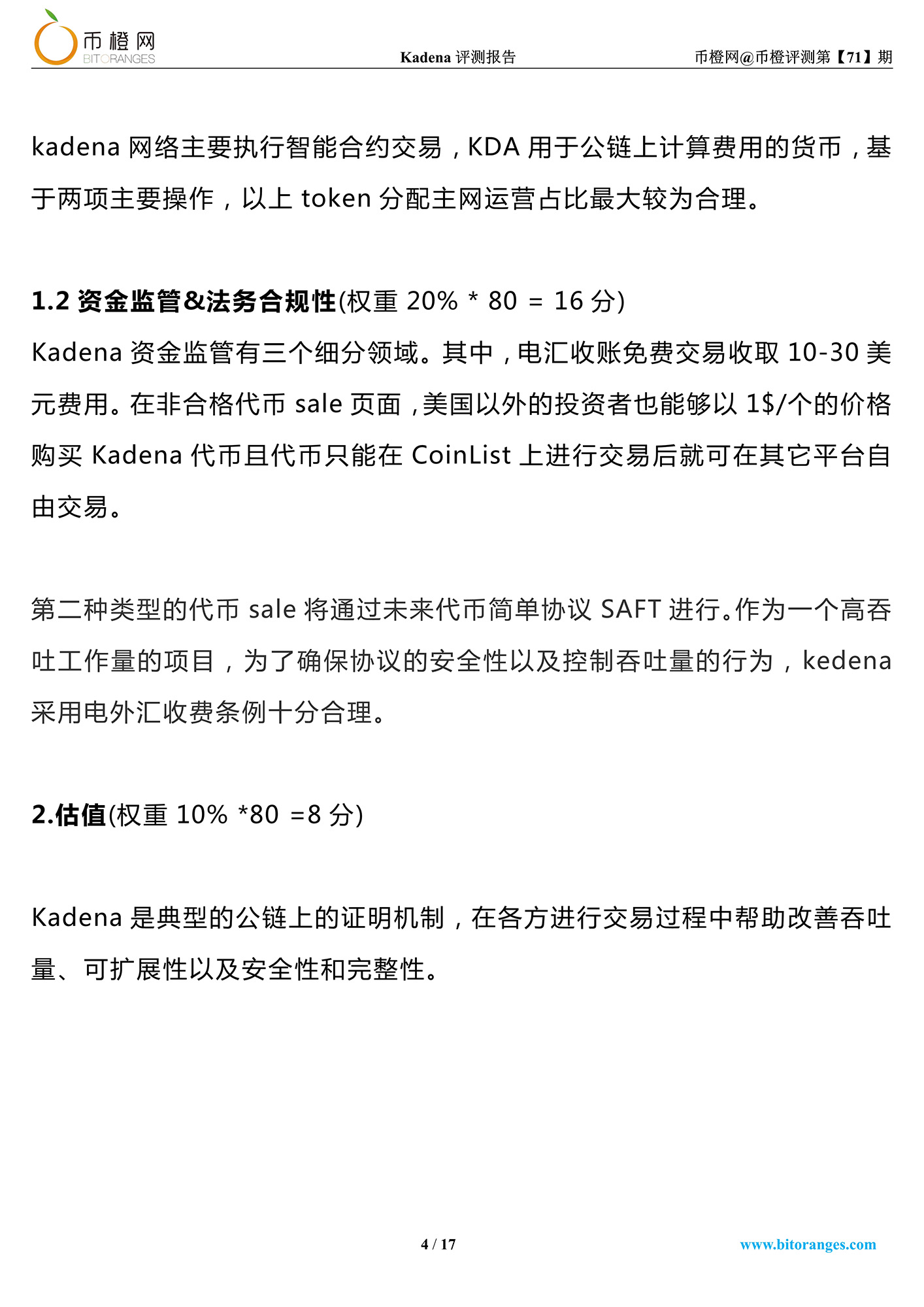 币橙网
BITORANGES

Kadena 评测报告

币橙网@币橙评测第【71】期

kadena 网络主要执行智能合约交易，KDA 用于公链上计算费用的货币，基于两项主要操作，以上 token 分配主网运营占比最大较为合理。

1.2 资金监管&法务合规性(权重 20% * 80 = 16 分)

Kadena 资金监管有三个细分领域。其中，电汇收账免费交易收取 10-30 美元费用。在非合格代币 sale 页面，美国以外的投资者也能够以 1$/个的价格购买 Kadena 代币且代币只能在 CoinList 上进行交易后就可在其它平台自由交易。

第二种类型的代币 sale 将通过未来代币简单协议 SAFT 进行。作为一个高吞吐工作量的项目，为了确保协议的安全性以及控制吞吐量的行为，kedena 采用电外汇收费条例十分合理。

2.估值(权重 10% *80 =8 分)

Kadena 是典型的公链上的证明机制，在各方进行交易过程中帮助改善吞吐量、可扩展性以及安全性和完整性。

4 / 17

www.bitoranges.com